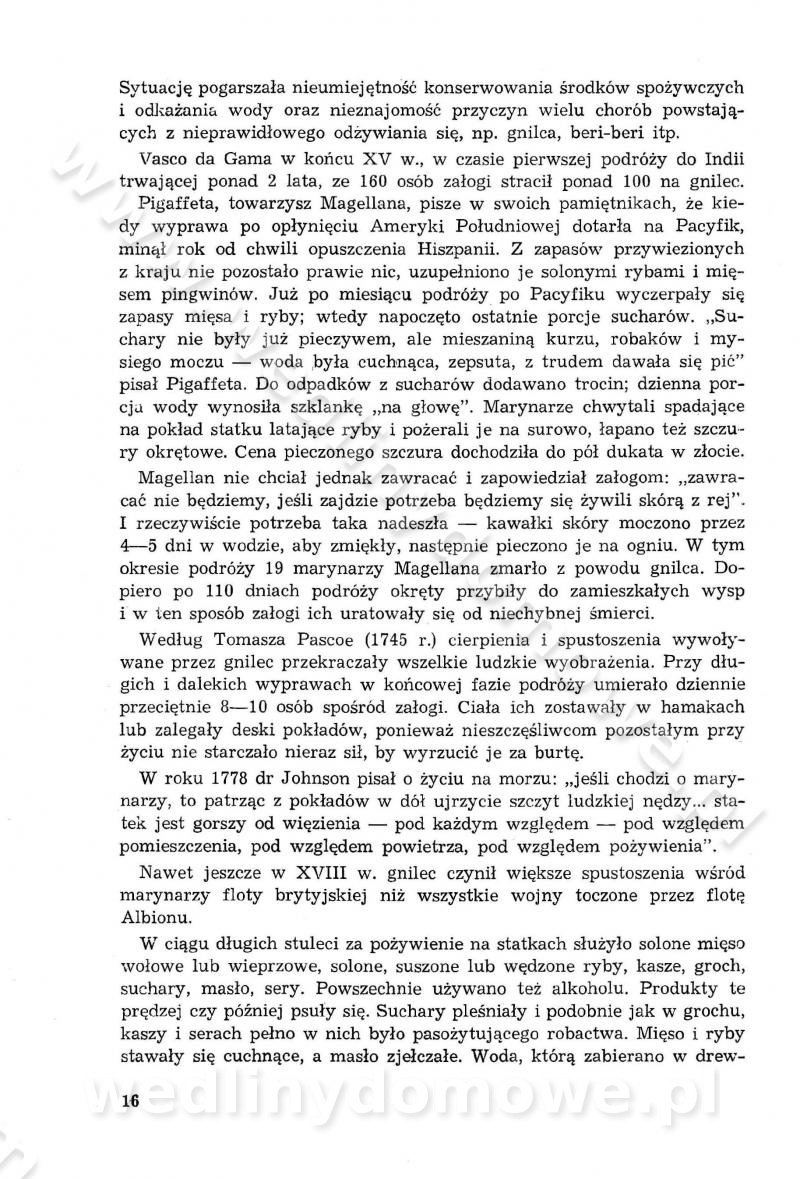 Sytuację pogarszała nieumiejętność konserwowania środków spożywczych i odkażania wody oraz nieznajomość przyczyn wielu chorób powstających z nieprawidłowego odżywiania się, np. gnilca, beri-beri itp.

Vasco da Gama w końcu XV w., w czasie pierwszej podróży do Indii trwającej ponad 2 lata, ze 160 osób załogi stracił ponad 100 na gnilec.

Pigaffeta, towarzysz Magellana, pisze w swoich pamiętnikach, że kiedy wyprawa po opłynięciu Ameryki Południowej dotarła na Pacyfik, minął rok od chwili opuszczenia Hiszpanii. Z zapasów przywiezionych z kraju nie pozostało prawie nic, uzupełniono je solonymi rybami i mięsem pingwinów. Już po miesiącu podróży po Pacyfiku wyczerpały się zapasy mięsa i ryby; wtedy napoczęto ostatnie porcje sucharów. „Suchary nie były już pieczywem, ale mieszaniną kurzu, robaków i mysiego moczu — woda była cuchnąca, zepsuta, z trudem dawała się pić" pisał Pigaffeta. Do odpadków z sucharów dodawano trocin; dzienna porcja wody wynosiła szklankę „na głowę". Marynarze chwytali spadające na pokład statku latające ryby i pożerali je na surowo, łapano też szczury okrętowe. Cena pieczonego szczura dochodziła do pół dukata w złocie.

Magellan nie chciał jednak zawracać i zapowiedział załogom: „zawracać nie będziemy, jeśli zajdzie potrzeba będziemy się żywili skórą z rej". I rzeczywiście potrzeba taka nadeszła — kawałki skóry moczono przez 4—5 dni w wodzie, aby zmiękły, następnie pieczono je na ogniu. W tym okresie podróży 19 marynarzy Magellana zmarło z powodu gnilca. Dopiero po 110 dniach podróży okręty przybiły do zamieszkałych wysp i w ten sposób załogi ich uratowały się od niechybnej śmierci.

Według Tomasza Pascoe (1745 r.) cierpienia i spustoszenia wywoływane przez gnilec przekraczały wszelkie ludzkie wyobrażenia. Przy długich i dalekich wyprawach w końcowej fazie podróży umierało dziennie przeciętnie 8—10 osób spośród załogi. Ciała ich zostawały w hamakach lub zalegały deski pokładów, ponieważ nieszczęśliwcom pozostałym przy życiu nie starczało nieraz sił, by wyrzucić je za burtę.

W roku 1778 dr Johnson pisał o życiu na morzu: „jeśli chodzi o marynarzy, to patrząc z pokładów w dół ujrzycie szczyt ludzkiej nędzy... statek jest gorszy od więzienia — pod każdym względem — pod względem pomieszczenia, pod względem powietrza, pod względem pożywienia".

Nawet jeszcze w XVIII w. gnilec czynił większe spustoszenia wśród marynarzy floty brytyjskiej niż wszystkie wojny toczone przez flotę Albionu.

W ciągu długich stuleci za pożywienie na statkach służyło solone mięso wołowe lub wieprzowe, solone, suszone lub wędzone ryby, kasze, groch, suchary, masło, sery. Powszechnie używano też alkoholu. Produkty te prędzej czy później psuły się. Suchary pleśniały i podobnie jak w grochu, kaszy i serach pełno w nich było pasożytującego robactwa. Mięso i ryby stawały się cuchnące, a masło zjełczałe. Woda, którą zabierano w drew-

16

wedlinydomowe.pl